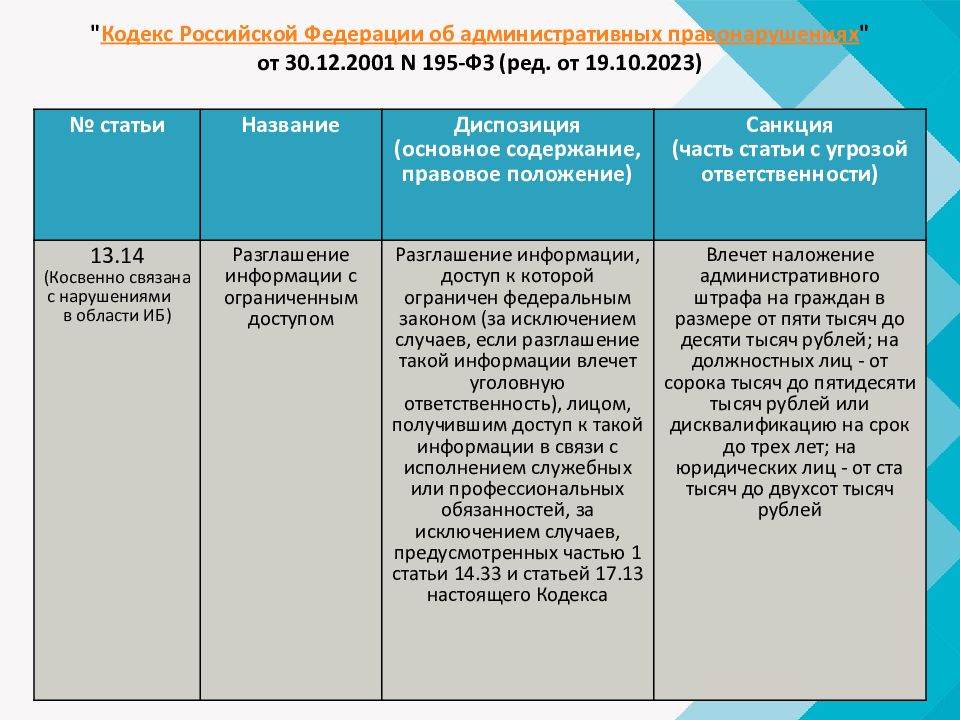 "Кодекс Российской Федерации об административных правонарушениях" от 30.12.2001 N 195-ФЗ (ред. от 19.10.2023)

| № статьи | Название | Диспозиция (основное содержание, правовое положение) | Санкция (часть статьи с угрозой ответственности) |
|---|---|---|---|
| 13.14 (Косвенно связана с нарушениями в области ИБ) | Разглашение информации с ограниченным доступом | Разглашение информации, доступ к которой ограничен федеральным законом (за исключением случаев, если разглашение такой информации влечет уголовную ответственность), лицом, получившим доступ к такой информации в связи с исполнением служебных или профессиональных обязанностей, за исключением случаев, предусмотренных частью 1 статьи 14.33 и статьей 17.13 настоящего Кодекса | Влечет наложение административного штрафа на граждан в размере от пяти тысяч до десяти тысяч рублей; на должностных лиц - от сорока тысяч до пятидесяти тысяч рублей или дисквалификацию на срок до трех лет; на юридических лиц - от ста тысяч до двухсот тысяч рублей |